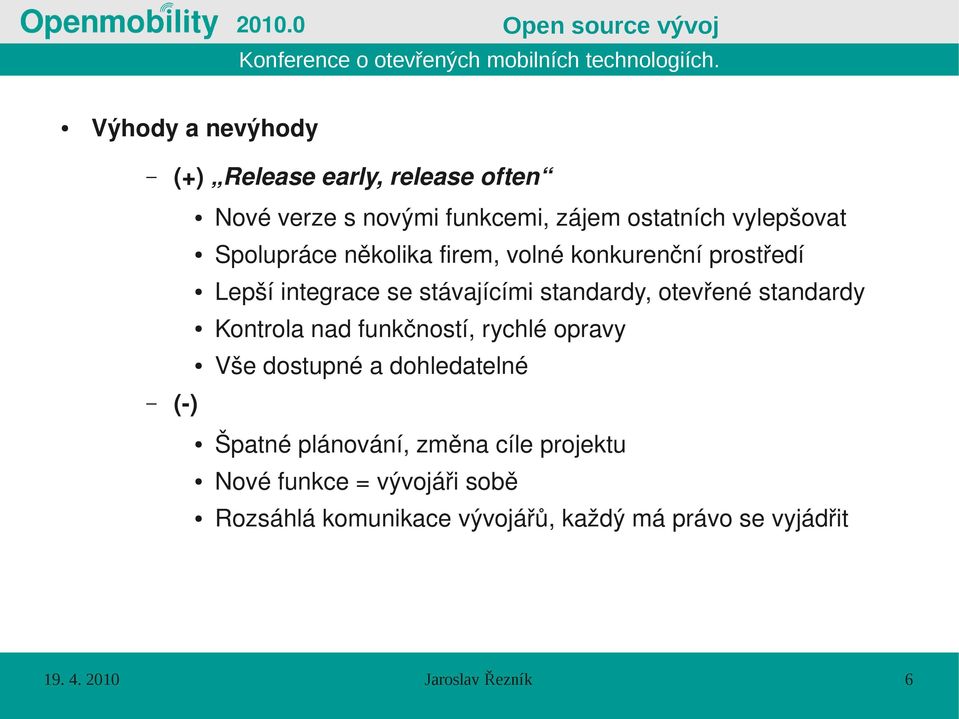 Openmobility 2010.0 Open source vývoj

Konference o otevřených mobilních technologiích.

• Výhody a nevýhody

– (+) „Release early, release often“

• Nové verze s novými funkcemi, zájem ostatních vylepšovat
• Spolupráce několika firem, volné konkurenční prostředí
• Lepší integrace se stávajícími standardy, otevřené standardy
• Kontrola nad funkčností, rychlé opravy
• Vše dostupné a dohledatelné

– (-)

• Špatné plánování, změna cíle projektu
• Nové funkce = vývojáři sobě
• Rozsáhlá komunikace vývojářů, každý má právo se vyjádřit

19. 4. 2010 Jaroslav Řezník 6